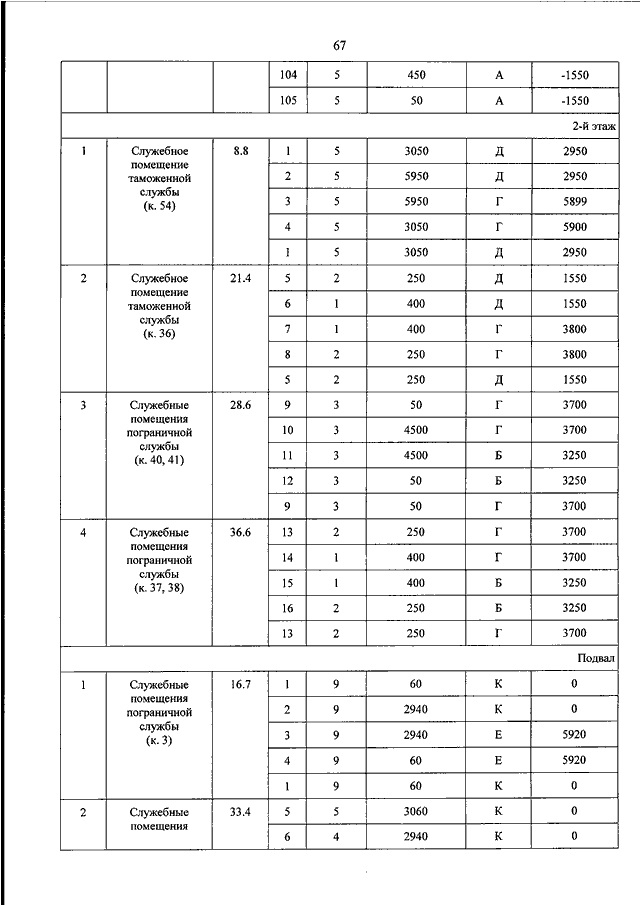 67

| | | | | | | | |
|---|---|---|---|---|---|---|---|
| | | | 104 | 5 | 450 | А | -1550 |
| | | | 105 | 5 | 50 | А | -1550 |
| 2-й этаж | | | | | | | |
| 1 | Служебное помещение таможенной службы (к. 54) | 8.8 | 1 | 5 | 3050 | Д | 2950 |
| | | | 2 | 5 | 5950 | Д | 2950 |
| | | | 3 | 5 | 5950 | Г | 5899 |
| | | | 4 | 5 | 3050 | Г | 5900 |
| | | | 1 | 5 | 3050 | Д | 2950 |
| 2 | Служебное помещение таможенной службы (к. 36) | 21.4 | 5 | 2 | 250 | Д | 1550 |
| | | | 6 | 1 | 400 | Д | 1550 |
| | | | 7 | 1 | 400 | Г | 3800 |
| | | | 8 | 2 | 250 | Г | 3800 |
| | | | 5 | 2 | 250 | Д | 1550 |
| 3 | Служебные помещения пограничной службы (к. 40, 41) | 28.6 | 9 | 3 | 50 | Г | 3700 |
| | | | 10 | 3 | 4500 | Г | 3700 |
| | | | 11 | 3 | 4500 | Б | 3250 |
| | | | 12 | 3 | 50 | Б | 3250 |
| | | | 9 | 3 | 50 | Г | 3700 |
| 4 | Служебные помещения пограничной службы (к. 37, 38) | 36.6 | 13 | 2 | 250 | Г | 3700 |
| | | | 14 | 1 | 400 | Г | 3700 |
| | | | 15 | 1 | 400 | Б | 3250 |
| | | | 16 | 2 | 250 | Б | 3250 |
| | | | 13 | 2 | 250 | Г | 3700 |
| Подвал | | | | | | | |
| 1 | Служебные помещения пограничной службы (к. 3) | 16.7 | 1 | 9 | 60 | К | 0 |
| | | | 2 | 9 | 2940 | К | 0 |
| | | | 3 | 9 | 2940 | Е | 5920 |
| | | | 4 | 9 | 60 | Е | 5920 |
| | | | 1 | 9 | 60 | К | 0 |
| 2 | Служебные помещения | 33.4 | 5 | 5 | 3060 | К | 0 |
| | | | 6 | 4 | 2940 | К | 0 |